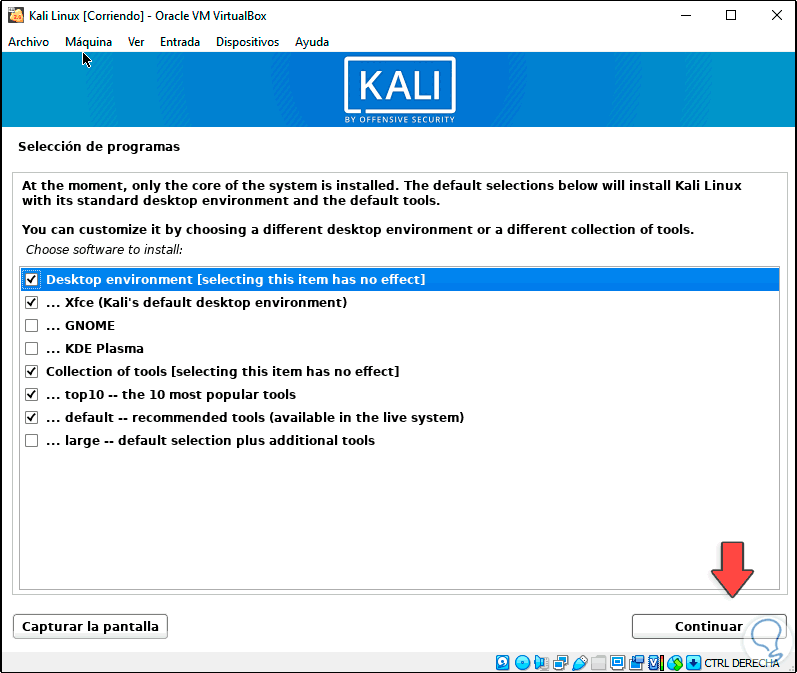 Kali Linux [Corriendo] - Oracle VM VirtualBox

Archivo Máquina Ver Entrada Dispositivos Ayuda

KALI
BY OFFENSIVE SECURITY

Selección de programas

At the moment, only the core of the system is installed. The default selections below will install Kali Linux with its standard desktop environment and the default tools.

You can customize it by choosing a different desktop environment or a different collection of tools.

Choose software to install:

Desktop environment [selecting this item has no effect]
... Xfce (Kali's default desktop environment)
... GNOME
... KDE Plasma
Collection of tools [selecting this item has no effect]
... top10 -- the 10 most popular tools
... default -- recommended tools (available in the live system)
... large -- default selection plus additional tools

Capturar la pantalla

Continuar

CTRL DERECHA